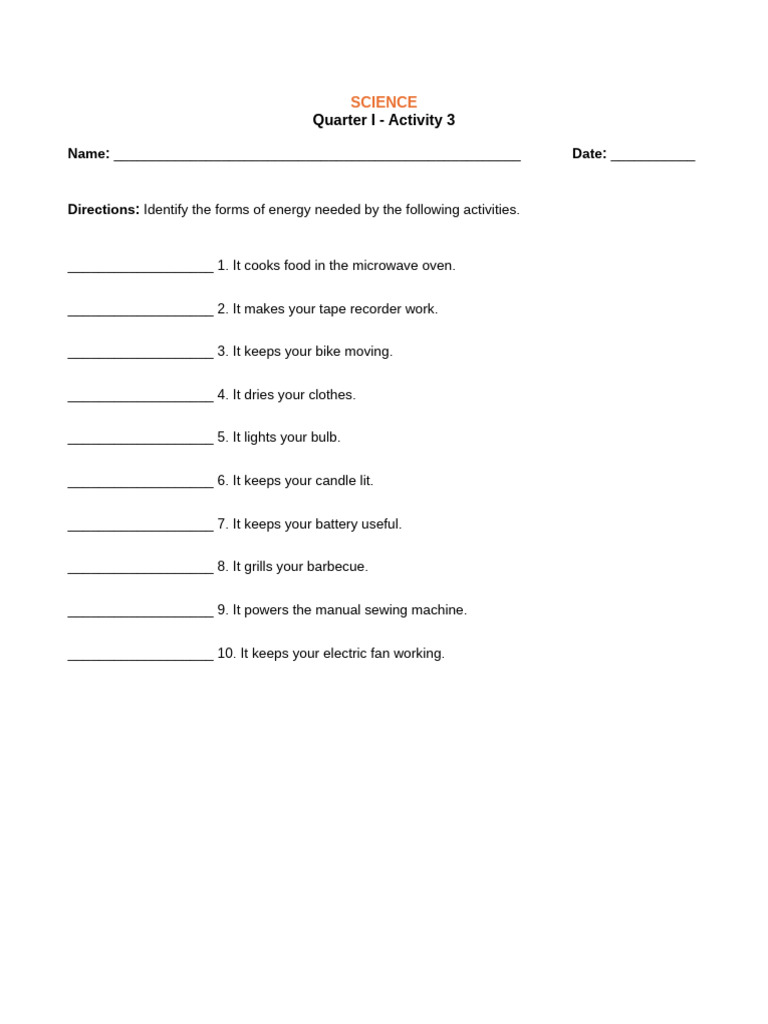 SCIENCE
Quarter I - Activity 3

Name: ____________________________________________________ Date: ___________

Directions: Identify the forms of energy needed by the following activities.

___________________ 1. It cooks food in the microwave oven.

___________________ 2. It makes your tape recorder work.

___________________ 3. It keeps your bike moving.

___________________ 4. It dries your clothes.

___________________ 5. It lights your bulb.

___________________ 6. It keeps your candle lit.

___________________ 7. It keeps your battery useful.

___________________ 8. It grills your barbecue.

___________________ 9. It powers the manual sewing machine.

___________________ 10. It keeps your electric fan working.